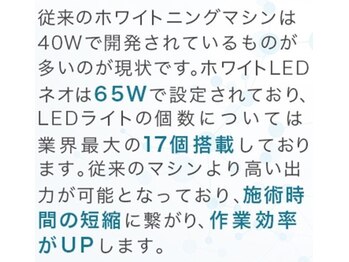 従来のホワイトニングマシンは40Wで開発されているものが多いのが現状です。ホワイトLEDネオは65Wで設定されており、LEDライトの個数については業界最大の17個搭載しております。従来のマシンより高い出力が可能となっており、施術時間の短縮に繋がり、作業効率がUPします。